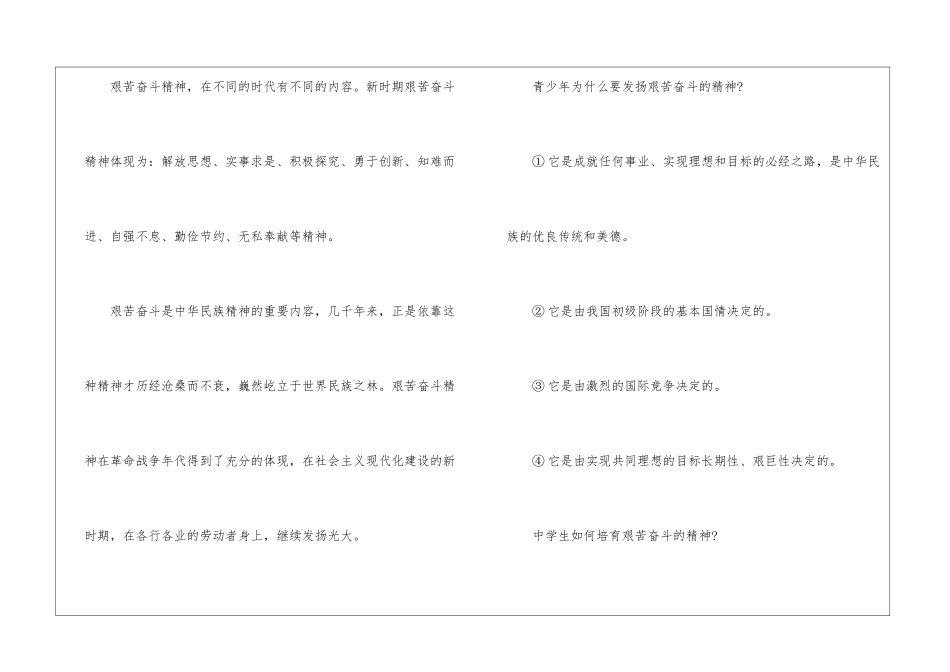 艰苦奋斗精神，在不同的时代有不同的内容。新时期艰苦奋斗精神体现为：解放思想、实事求是、积极探究、勇于创新、知难而进、自强不息、勤俭节约、无私奉献等精神。

艰苦奋斗是中华民族精神的重要内容，几千年来，正是依靠这种精神才历经沧桑而不衰，巍然屹立于世界民族之林。艰苦奋斗精神在革命战争年代得到了充分的体现，在社会主义现代化建设的新时期，在各行各业的劳动者身上，继续发扬光大。

青少年为什么要发扬艰苦奋斗的精神?

①它是成就任何事业、实现理想和目标的必经之路，是中华民族的优良传统和美德。

②它是由我国初级阶段的基本国情决定的。

③它是由激烈的国际竞争决定的。

④它是由实现共同理想的目标长期性、艰巨性决定的。

中学生如何培育艰苦奋斗的精神?